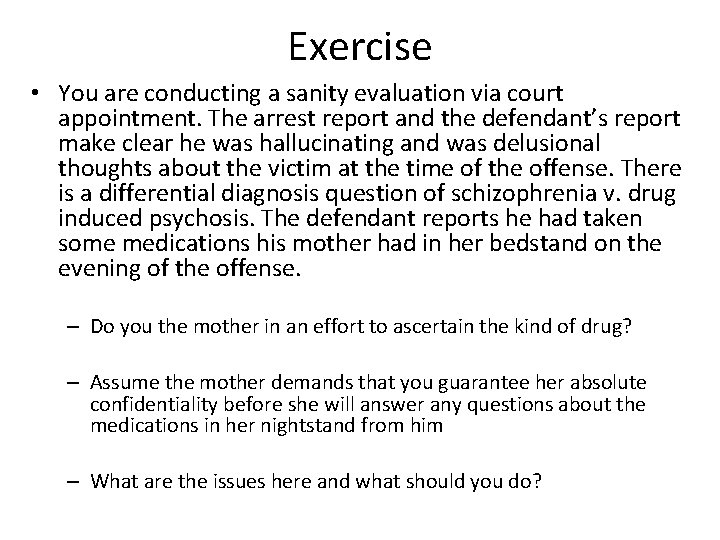 Exercise

• You are conducting a sanity evaluation via court appointment. The arrest report and the defendant's report make clear he was hallucinating and was delusional thoughts about the victim at the time of the offense. There is a differential diagnosis question of schizophrenia v. drug induced psychosis. The defendant reports he had taken some medications his mother had in her bedstand on the evening of the offense.

– Do you the mother in an effort to ascertain the kind of drug?

– Assume the mother demands that you guarantee her absolute confidentiality before she will answer any questions about the medications in her nightstand from him

– What are the issues here and what should you do?